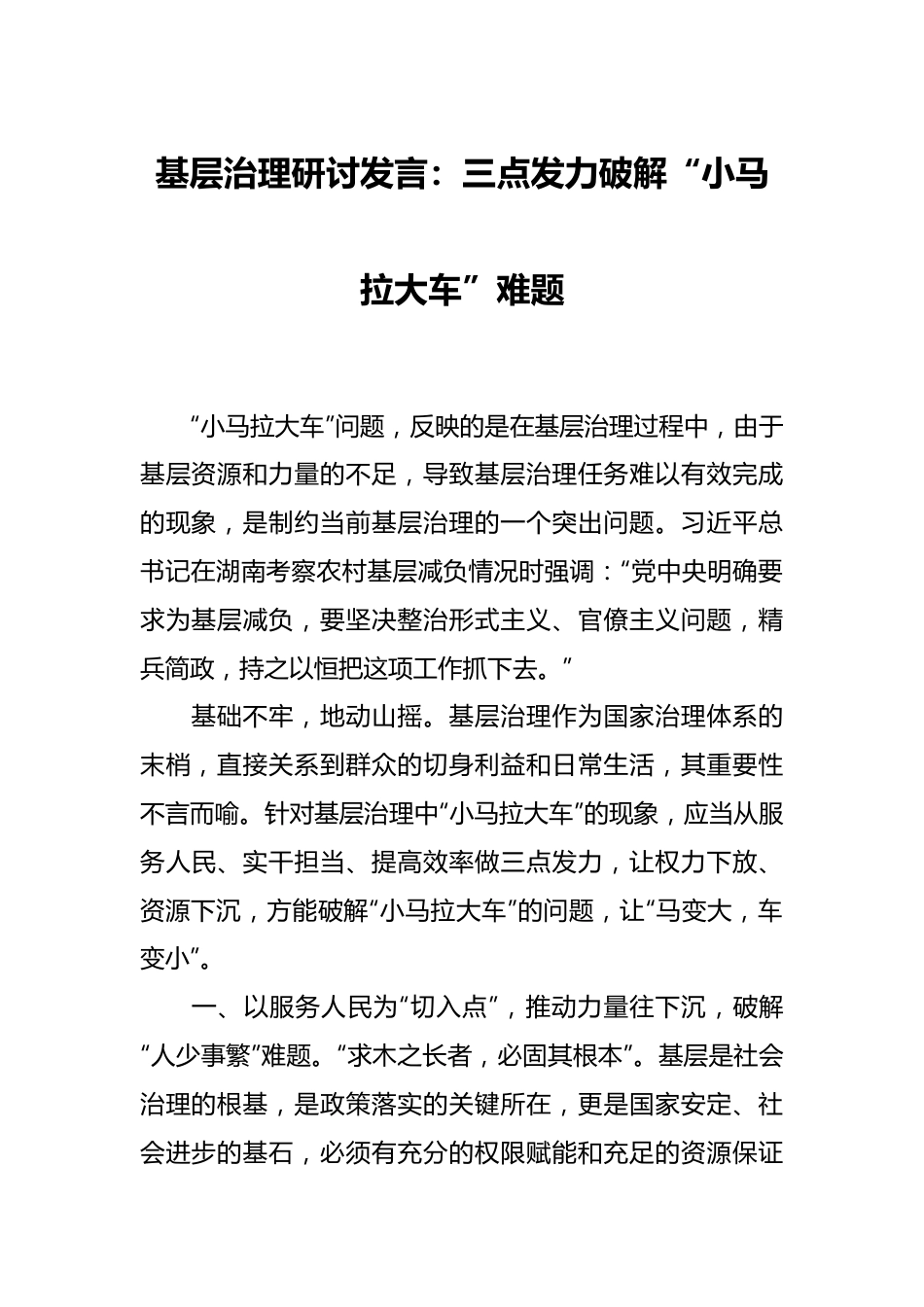 基层治理研讨发言：三点发力破解“小马拉大车”难题

“小马拉大车”问题，反映的是在基层治理过程中，由于基层资源和力量的不足，导致基层治理任务难以有效完成的现象，是制约当前基层治理的一个突出问题。习近平总书记在湖南考察农村基层减负情况时强调：“党中央明确要求为基层减负，要坚决整治形式主义、官僚主义问题，精兵简政，持之以恒把这项工作抓下去。”

基础不牢，地动山摇。基层治理作为国家治理体系的末梢，直接关系到群众的切身利益和日常生活，其重要性不言而喻。针对基层治理中“小马拉大车”的现象，应当从服务人民、实干担当、提高效率做三点发力，让权力下放、资源下沉，方能破解“小马拉大车”的问题，让“马变大，车变小”。

一、以服务人民为“切入点”，推动力量往下沉，破解“人少事繁”难题。“求木之长者，必固其根本”。基层是社会治理的根基，是政策落实的关键所在，更是国家安定、社会进步的基石，必须有充分的权限赋能和充足的资源保证